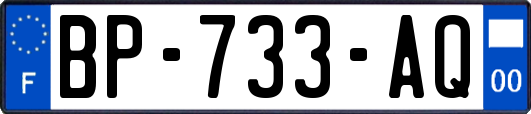 F
BP-733-AQ
00